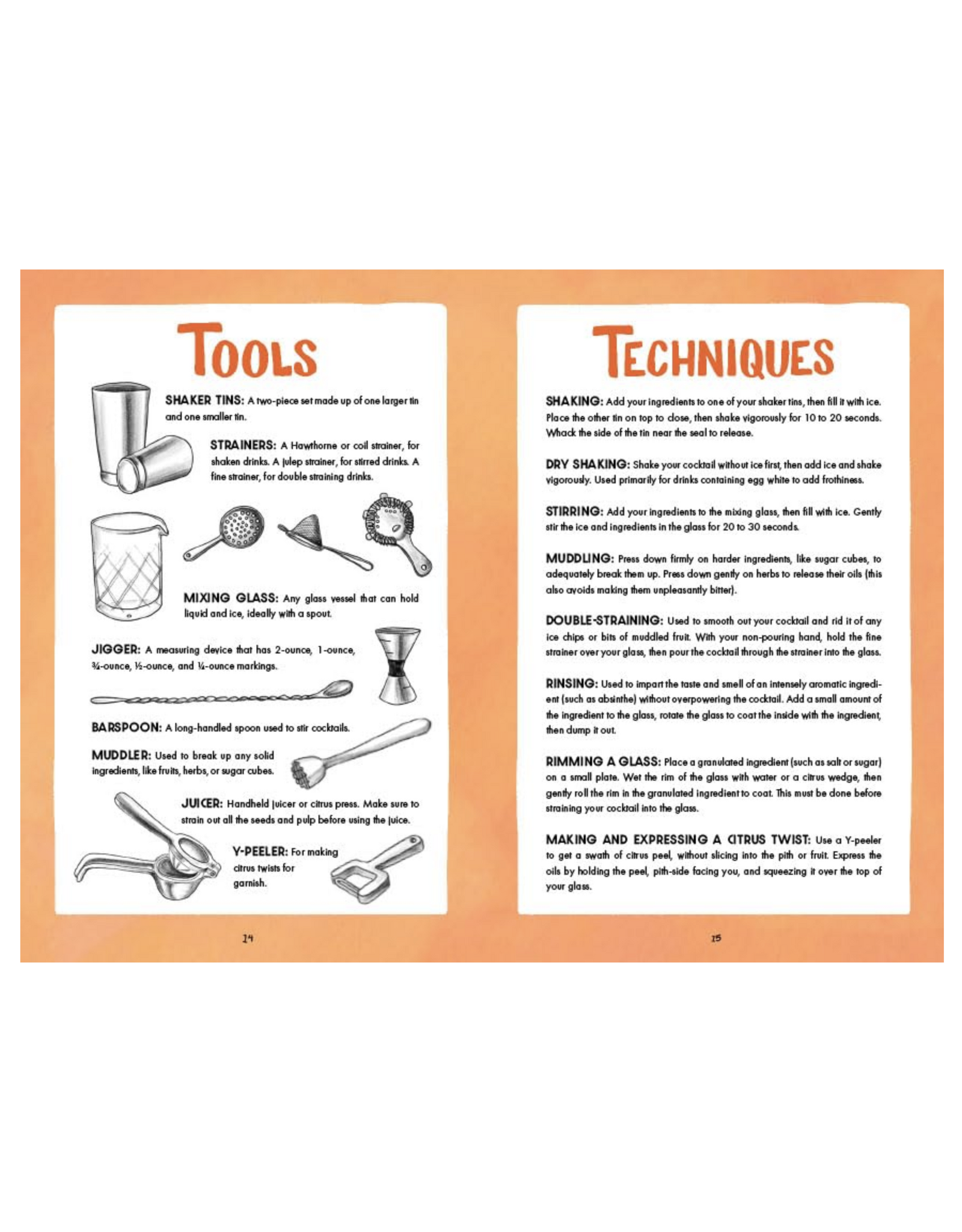 TOOLS

SHAKER TINS: A two-piece set made up of one larger tin and one smaller tin.

STRAINERS: A Hawthorne or coil strainer, for shaken drinks. A julep strainer, for stirred drinks. A fine strainer, for double straining drinks.

MIXING GLASS: Any glass vessel that can hold liquid and ice, ideally with a spout.

JIGGER: A measuring device that has 2-ounce, 1-ounce, ¾-ounce, ½-ounce, and ¼-ounce markings.

BARSPOON: A long-handled spoon used to stir cocktails.

MUDDLER: Used to break up any solid ingredients, like fruits, herbs, or sugar cubes.

JUICER: Handheld juicer or citrus press. Make sure to strain out all the seeds and pulp before using the juice.

Y-PEELER: For making citrus twists for garnish.

14

TECHNIQUES

SHAKING: Add your ingredients to one of your shaker tins, then fill it with ice. Place the other tin on top to close, then shake vigorously for 10 to 20 seconds. Whack the side of the tin near the seal to release.

DRY SHAKING: Shake your cocktail without ice first, then add ice and shake vigorously. Used primarily for drinks containing egg white to add frothiness.

STIRRING: Add your ingredients to the mixing glass, then fill with ice. Gently stir the ice and ingredients in the glass for 20 to 30 seconds.

MUDDLING: Press down firmly on harder ingredients, like sugar cubes, to adequately break them up. Press down gently on herbs to release their oils (this also avoids making them unpleasantly bitter).

DOUBLE-STRAINING: Used to smooth out your cocktail and rid it of any ice chips or bits of muddled fruit. With your non-pouring hand, hold the fine strainer over your glass, then pour the cocktail through the strainer into the glass.

RINSING: Used to impart the taste and smell of an intensely aromatic ingredient (such as absinthe) without overpowering the cocktail. Add a small amount of the ingredient to the glass, rotate the glass to coat the inside with the ingredient, then dump it out.

RIMMING A GLASS: Place a granulated ingredient (such as salt or sugar) on a small plate. Wet the rim of the glass with water or a citrus wedge, then gently roll the rim in the granulated ingredient to coat. This must be done before straining your cocktail into the glass.

MAKING AND EXPRESSING A CITRUS TWIST: Use a Y-peeler to get a swath of citrus peel, without slicing into the pith or fruit. Express the oils by holding the peel, pith-side facing you, and squeezing it over the top of your glass.

15